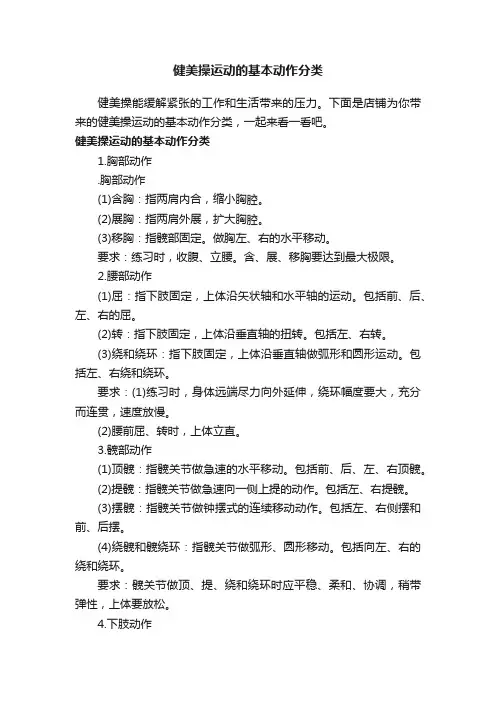 健美操运动的基本动作分类

健美操能缓解紧张的工作和生活带来的压力。下面是店铺为你带来的健美操运动的基本动作分类，一起来看一看吧。

健美操运动的基本动作分类

1.胸部动作

.胸部动作

(1)含胸：指两肩内合，缩小胸腔。

(2)展胸：指两肩外展，扩大胸腔。

(3)移胸：指髋部固定。做胸左、右的水平移动。

要求：练习时，收腹、立腰。含、展、移胸要达到最大极限。

2.腰部动作

(1)屈：指下肢固定，上体沿矢状轴和水平轴的运动。包括前、后、左、右的屈。

(2)转：指下肢固定，上体沿垂直轴的扭转。包括左、右转。

(3)绕和绕环：指下肢固定，上体沿垂直轴做弧形和圆形运动。包括左、右绕和绕环。

要求：(1)练习时，身体远端尽力向外延伸，绕环幅度要大，充分而连贯，速度放慢。

(2)腰前屈、转时，上体立直。

3.髋部动作

(1)顶髋：指髋关节做急速的水平移动。包括前、后、左、右顶髋。

(2)提髋：指髋关节做急速向一侧上提的动作。包括左、右提髋。

(3)摆髋：指髋关节做钟摆式的连续移动动作。包括左、右侧摆和前、后摆。

(4)绕髋和髋绕环：指髋关节做弧形、圆形移动。包括向左、右的绕和绕环。

要求：髋关节做顶、提、绕和绕环时应平稳、柔和、协调，稍带弹性，上体要放松。

4.下肢动作